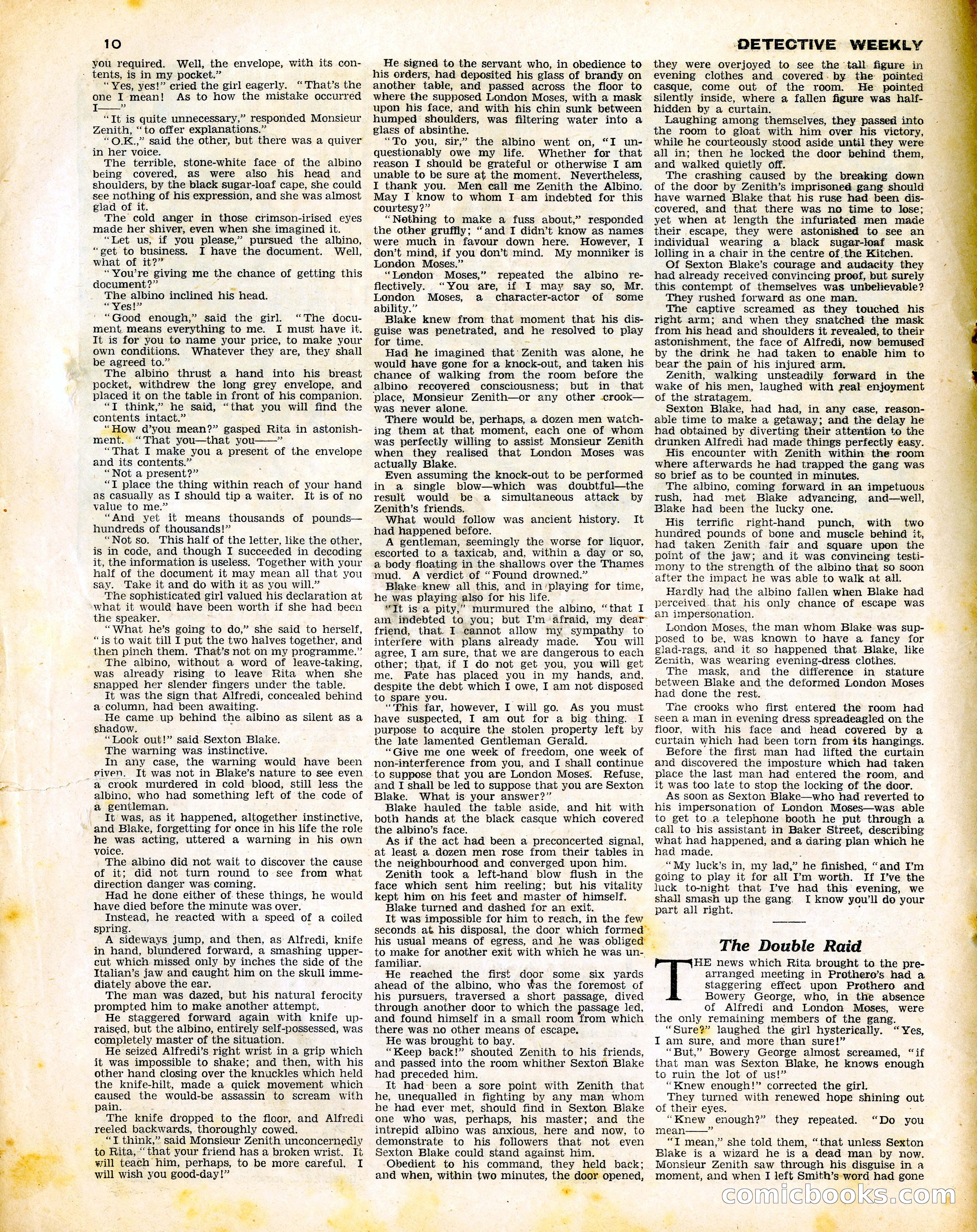 10 DETECTIVE WEEKLY

you required. Well, the envelope, with its contents, is in my pocket."

"Yes, yes!" cried the girl eagerly. "That's the one I mean! As to how the mistake occurred I——"

"It is quite unnecessary," responded Monsieur Zenith, "to offer explanations."

"O.K.," said the other, but there was a quiver in her voice.

The terrible, stone-white face of the albino being covered, as were also his head and shoulders, by the black sugar-loaf cape, she could see nothing of his expression, and she was almost glad of it.

The cold anger in those crimson-irised eyes made her shiver, even when she imagined it.

"Let us, if you please," pursued the albino, "get to business. I have the document. Well, what of it?"

"You're giving me the chance of getting this document?"

The albino inclined his head.

"Yes!"

"Good enough," said the girl. "The document means everything to me. I must have it. It is for you to name your price, to make your own conditions. Whatever they are, they shall be agreed to."

The albino thrust a hand into his breast pocket, withdrew the long grey envelope, and placed it on the table in front of his companion.

"I think," he said, "that you will find the contents intact."

"How d'you mean?" gasped Rita in astonishment. "That you—that you——"

"That I make you a present of the envelope and its contents."

"Not a present?"

"I place the thing within reach of your hand as casually as I should tip a waiter. It is of no value to me."

"And yet it means thousands of pounds—hundreds of thousands!"

"Not so. This half of the letter, like the other, is in code, and though I succeeded in decoding it, the information is useless. Together with your half of the document it may mean all that you say. Take it and do with it as you will."

The sophisticated girl valued his declaration at what it would have been worth if she had been the speaker.

"What he's going to do," she said to herself, "is to wait till I put the two halves together, and then pinch them. That's not on my programme."

The albino, without a word of leave-taking, was already rising to leave Rita when she snapped her slender fingers under the table.

It was the sign that Alfredi, concealed behind a column, had been awaiting.

He came up behind the albino as silent as a shadow.

"Look out!" said Sexton Blake.

The warning was instinctive.

In any case, the warning would have been given. It was not in Blake's nature to see even a crook murdered in cold blood, still less the albino, who had something left of the code of a gentleman.

It was, as it happened, altogether instinctive, and Blake, forgetting for once in his life the role he was acting, uttered a warning in his own voice.

The albino did not wait to discover the cause of it; did not turn round to see from what direction danger was coming.

Had he done either of these things, he would have died before the minute was over.

Instead, he reacted with a speed of a coiled spring.

A sideways jump, and then, as Alfredi, knife in hand, blundered forward, a smashing uppercut which missed only by inches the side of the Italian's jaw and caught him on the skull immediately above the ear.

The man was dazed, but his natural ferocity prompted him to make another attempt.

He staggered forward again with knife upraised, but the albino, entirely self-possessed, was completely master of the situation.

He seized Alfredi's right wrist in a grip which it was impossible to shake; and then, with his other hand closing over the knuckles which held the knife-hilt, made a quick movement which caused the would-be assassin to scream with pain.

The knife dropped to the floor, and Alfredi reeled backwards, thoroughly cowed.

"I think," said Monsieur Zenith unconcernedly to Rita, "that your friend has a broken wrist. It will teach him, perhaps, to be more careful. I will wish you good-day!"

He signed to the servant who, in obedience to his orders, had deposited his glass of brandy on another table, and passed across the floor to where the supposed London Moses, with a mask upon his face, and with his chin sunk between humped shoulders, was filtering water into a glass of absinthe.

"To you, sir," the albino went on, "I unquestionably owe my life. Whether for that reason I should be grateful or otherwise I am unable to be sure at the moment. Nevertheless, I thank you. Men call me Zenith the Albino. May I know to whom I am indebted for this courtesy?"

"Nothing to make a fuss about," responded the other gruffly; "and I didn't know as names were much in favour down here. However, I don't mind, if you don't mind. My monniker is London Moses."

"London Moses," repeated the albino reflectively. "You are, if I may say so, Mr. London Moses, a character-actor of some ability."

Blake knew from that moment that his disguise was penetrated, and he resolved to play for time.

Had he imagined that Zenith was alone, he would have gone for a knock-out, and taken his chance of walking from the room before the albino recovered consciousness; but in that place, Monsieur Zenith—or any other crook—was never alone.

There would be, perhaps, a dozen men watching them at that moment, each one of whom was perfectly willing to assist Monsieur Zenith when they realised that London Moses was actually Blake.

Even assuming the knock-out to be performed in a single blow—which was doubtful—the result would be a simultaneous attack by Zenith's friends.

What would follow was ancient history. It had happened before.

A gentleman, seemingly the worse for liquor, escorted to a taxicab, and, within a day or so, a body floating in the shallows over the Thames mud. A verdict of "Found drowned."

Blake knew all this, and in playing for time, he was playing also for his life.

"It is a pity," murmured the albino, "that I am indebted to you; but I'm afraid, my dear friend, that I cannot allow my sympathy to interfere with plans already made. You will agree, I am sure, that we are dangerous to each other; that, if I do not get you, you will get me. Fate has placed you in my hands, and, despite the debt which I owe, I am not disposed to spare you.

"This far, however, I will go. As you must have suspected, I am out for a big thing. I purpose to acquire the stolen property left by the late lamented Gentleman Gerald.

"Give me one week of freedom, one week of non-interference from you, and I shall continue to suppose that you are London Moses. Refuse, and I shall be led to suppose that you are Sexton Blake. What is your answer?"

Blake hauled the table aside, and hit with both hands at the black casque which covered the albino's face.

As if the act had been a preconcerted signal, at least a dozen men rose from their tables in the neighbourhood and converged upon him.

Zenith took a left-hand blow flush in the face which sent him reeling; but his vitality kept him on his feet and master of himself.

Blake turned and dashed for an exit.

It was impossible for him to reach, in the few seconds at his disposal, the door which formed his usual means of egress, and he was obliged to make for another exit with which he was unfamiliar.

He reached the first door some six yards ahead of the albino, who was the foremost of his pursuers, traversed a short passage, dived through another door to which the passage led, and found himself in a small room from which there was no other means of escape.

He was brought to bay.

"Keep back!" shouted Zenith to his friends, and passed into the room whither Sexton Blake had preceded him.

It had been a sore point with Zenith that he, unequalled in fighting by any man whom he had ever met, should find in Sexton Blake one who was, perhaps, his master; and the intrepid albino was anxious, here and now, to demonstrate to his followers that not even Sexton Blake could stand against him.

Obedient to his command, they held back; and when, within two minutes, the door opened, they were overjoyed to see the tall figure in evening clothes and covered by the pointed casque, come out of the room. He pointed silently inside, where a fallen figure was half-hidden by a curtain.

Laughing among themselves, they passed into the room to gloat with him over his victory, while he courteously stood aside until they were all in; then he locked the door behind them, and walked quietly off.

The crashing caused by the breaking down of the door by Zenith's imprisoned gang should have warned Blake that his ruse had been discovered, and that there was no time to lose; yet when at length the infuriated men made their escape, they were astonished to see an individual wearing a black sugar-loaf mask lolling in a chair in the centre of the Kitchen.

Of Sexton Blake's courage and audacity they had already received convincing proof, but surely this contempt of themselves was unbelievable?

They rushed forward as one man.

The captive screamed as they touched his right arm; and when they snatched the mask from his head and shoulders it revealed, to their astonishment, the face of Alfredi, now bemused by the drink he had taken to enable him to bear the pain of his injured arm.

Zenith, walking unsteadily forward in the wake of his men, laughed with real enjoyment of the stratagem.

Sexton Blake, had had, in any case, reasonable time to make a getaway; and the delay he had obtained by diverting their attention to the drunken Alfredi had made things perfectly easy.

His encounter with Zenith within the room where afterwards he had trapped the gang was so brief as to be counted in minutes.

The albino, coming forward in an impetuous rush, had met Blake advancing, and—well, Blake had been the lucky one.

His terrific right-hand punch, with two hundred pounds of bone and muscle behind it, had taken Zenith fair and square upon the point of the jaw; and it was convincing testimony to the strength of the albino that so soon after the impact he was able to walk at all.

Hardly had the albino fallen when Blake had perceived that his only chance of escape was an impersonation.

London Moses, the man whom Blake was supposed to be, was known to have a fancy for glad-rags, and it so happened that Blake, like Zenith, was wearing evening-dress clothes.

The mask, and the difference in stature between Blake and the deformed London Moses had done the rest.

The crooks who first entered the room had seen a man in evening dress spreadeagled on the floor, with his face and head covered by a curtain which had been torn from its hangings.

Before the first man had lifted the curtain and discovered the imposture which had taken place the last man had entered the room, and it was too late to stop the locking of the door.

As soon as Sexton Blake—who had reverted to his impersonation of London Moses—was able to get to a telephone booth he put through a call to his assistant in Baker Street, describing what had happened, and a daring plan which he had made.

"My luck's in, my lad," he finished, "and I'm going to play it for all I'm worth. If I've the luck to-night that I've had this evening, we shall smash up the gang. I know you'll do your part all right.

The Double Raid

THE news which Rita brought to the prearranged meeting in Prothero's had a staggering effect upon Prothero and Bowery George, who, in the absence of Alfredi and London Moses, were the only remaining members of the gang.

"Sure?" laughed the girl hysterically. "Yes, I am sure, and more than sure!"

"But," Bowery George almost screamed, "if that man was Sexton Blake, he knows enough to ruin the lot of us!"

"Knew enough!" corrected the girl.

They turned with renewed hope shining out of their eyes.

"Knew enough?" they repeated. "Do you mean——"

"I mean," she told them, "that unless Sexton Blake is a wizard he is a dead man by now. Monsieur Zenith saw through his disguise in a moment, and when I left Smith's word had gone

comicbooks.com